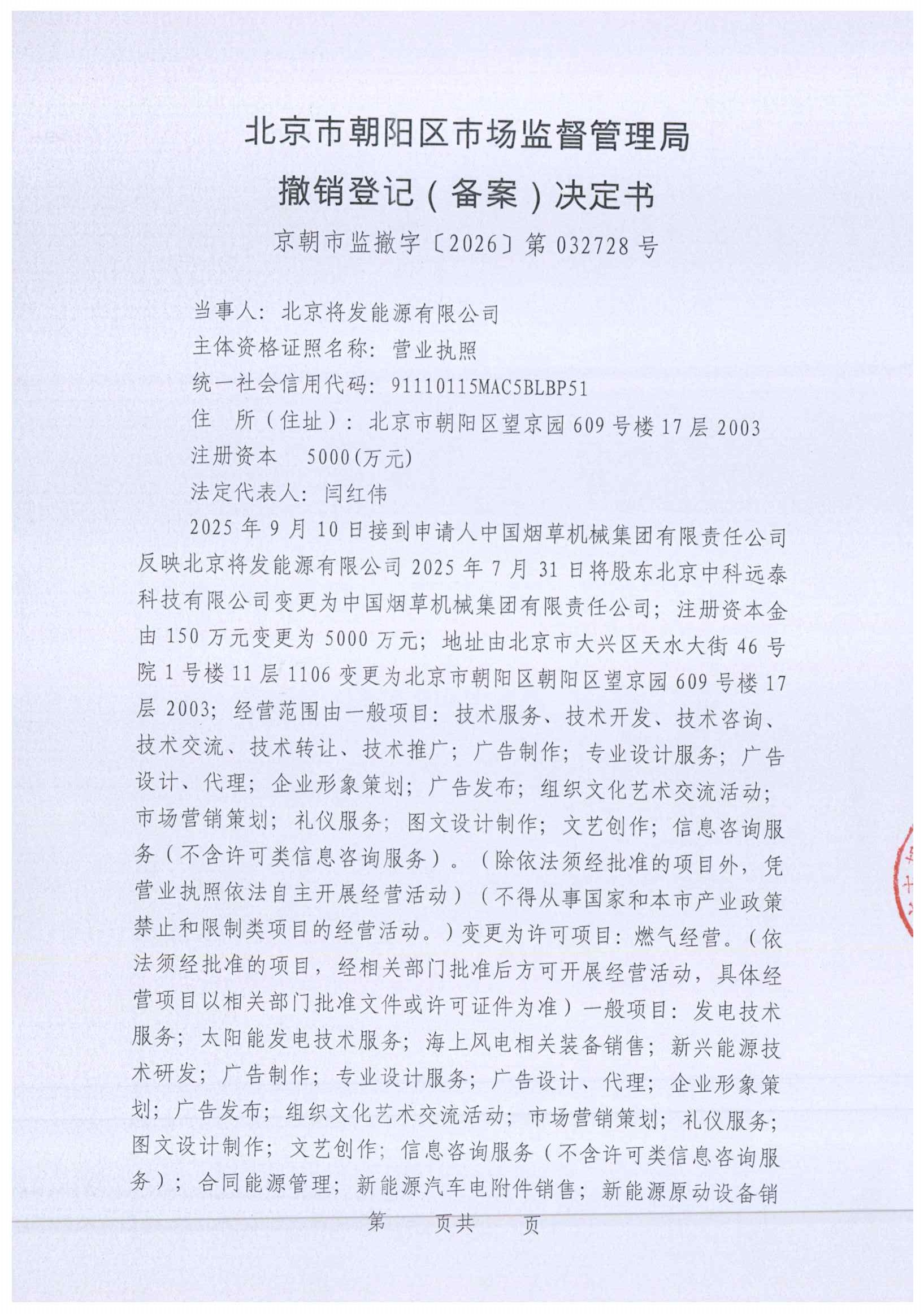 北京市朝阳区市场监督管理局
撤销登记（备案）决定书
京朝市监撤字〔2026〕第 032728 号

当事人：北京将发能源有限公司
主体资格证照名称：营业执照
统一社会信用代码：91110115MAC5BLBP51
住　所（住址）：北京市朝阳区望京园 609 号楼 17 层 2003
注册资本　5000(万元)
法定代表人：闫红伟

2025 年 9 月 10 日接到申请人中国烟草机械集团有限责任公司反映北京将发能源有限公司 2025 年 7 月 31 日将股东北京中科远泰科技有限公司变更为中国烟草机械集团有限责任公司；注册资本金由 150 万元变更为 5000 万元；地址由北京市大兴区天水大街 46 号院 1 号楼 11 层 1106 变更为北京市朝阳区朝阳区望京园 609 号楼 17 层 2003；经营范围由一般项目：技术服务、技术开发、技术咨询、技术交流、技术转让、技术推广；广告制作；专业设计服务；广告设计、代理；企业形象策划；广告发布；组织文化艺术交流活动；市场营销策划；礼仪服务；图文设计制作；文艺创作；信息咨询服务（不含许可类信息咨询服务）。（除依法须经批准的项目外，凭营业执照依法自主开展经营活动）（不得从事国家和本市产业政策禁止和限制类项目的经营活动。）变更为许可项目：燃气经营。（依法须经批准的项目，经相关部门批准后方可开展经营活动，具体经营项目以相关部门批准文件或许可证件为准）一般项目：发电技术服务；太阳能发电技术服务；海上风电相关装备销售；新兴能源技术研发；广告制作；专业设计服务；广告设计、代理；企业形象策划；广告发布；组织文化艺术交流活动；市场营销策划；礼仪服务；图文设计制作；文艺创作；信息咨询服务（不含许可类信息咨询服务）；合同能源管理；新能源汽车电附件销售；新能源原动设备销

第　　页共　　页